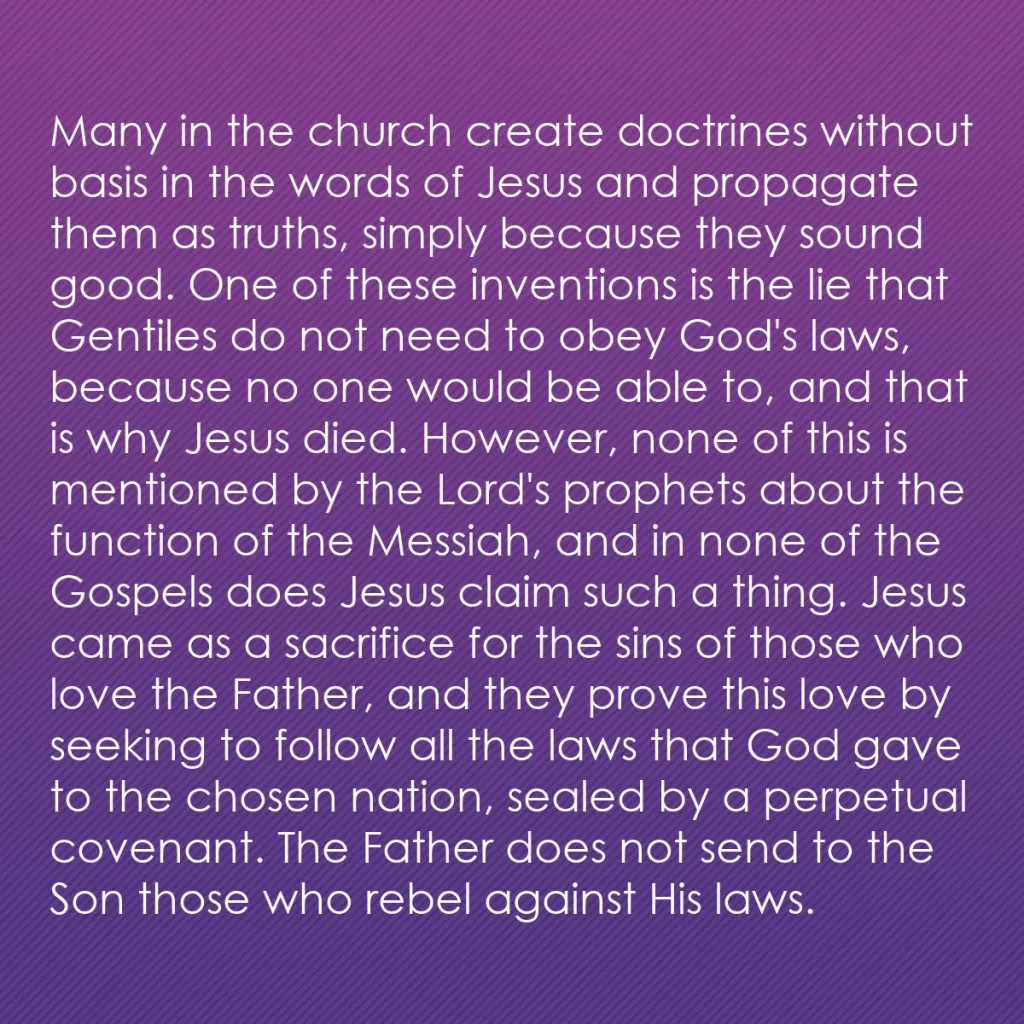 Many in the church create doctrines without basis in the words of Jesus and propagate them as truths, simply because they sound good. One of these inventions is the lie that Gentiles do not need to obey God's laws, because no one would be able to, and that is why Jesus died. However, none of this is mentioned by the Lord's prophets about the function of the Messiah, and in none of the Gospels does Jesus claim such a thing. Jesus came as a sacrifice for the sins of those who love the Father, and they prove this love by seeking to follow all the laws that God gave to the chosen nation, sealed by a perpetual covenant. The Father does not send to the Son those who rebel against His laws.